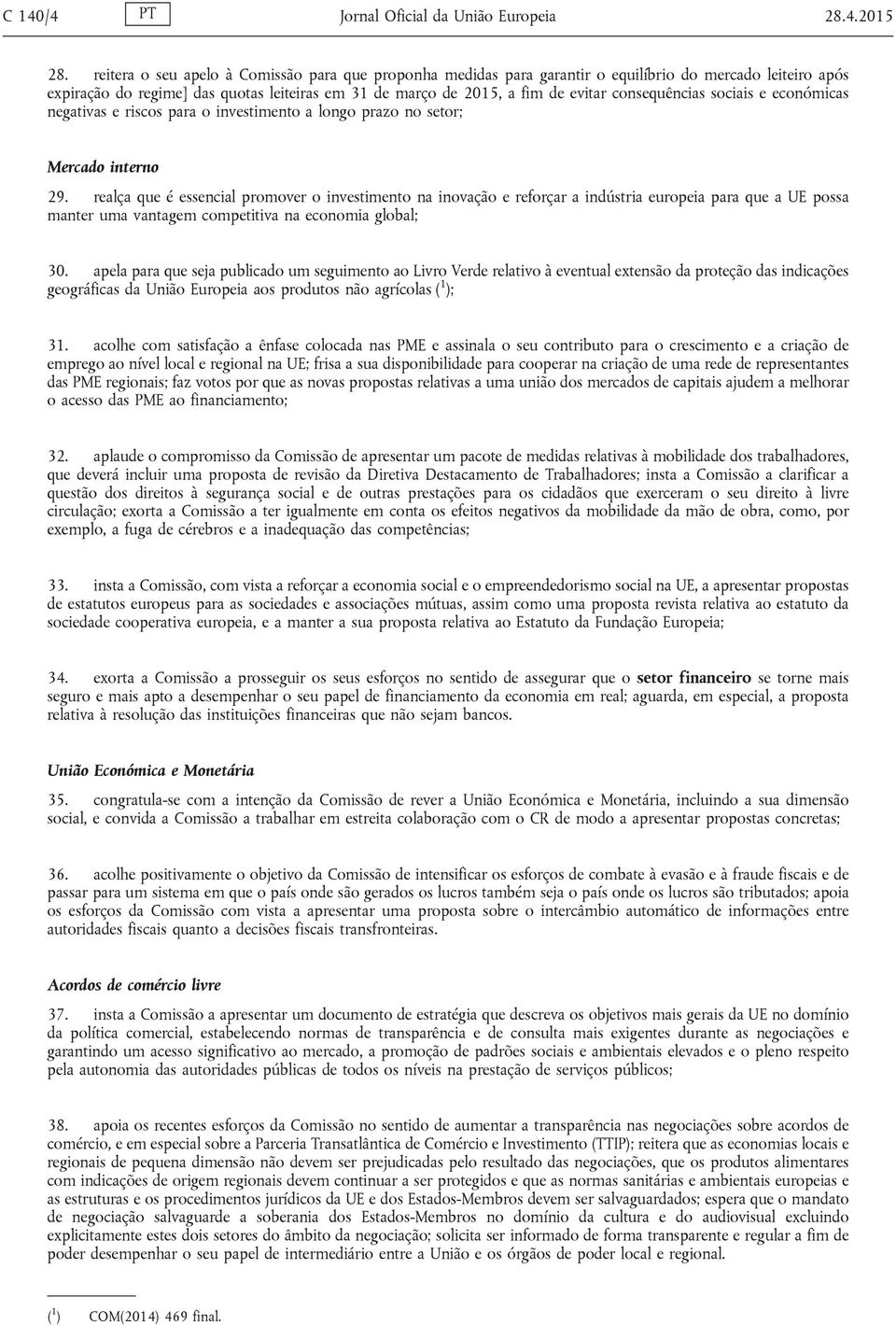 C 140/4 PT Jornal Oficial da União Europeia 28.4.2015

28. reitera o seu apelo à Comissão para que proponha medidas para garantir o equilíbrio do mercado leiteiro após expiração do regime] das quotas leiteiras em 31 de março de 2015, a fim de evitar consequências sociais e económicas negativas e riscos para o investimento a longo prazo no setor;

Mercado interno

29. realça que é essencial promover o investimento na inovação e reforçar a indústria europeia para que a UE possa manter uma vantagem competitiva na economia global;

30. apela para que seja publicado um seguimento ao Livro Verde relativo à eventual extensão da proteção das indicações geográficas da União Europeia aos produtos não agrícolas ($^1$);

31. acolhe com satisfação a ênfase colocada nas PME e assinala o seu contributo para o crescimento e a criação de emprego ao nível local e regional na UE; frisa a sua disponibilidade para cooperar na criação de uma rede de representantes das PME regionais; faz votos por que as novas propostas relativas a uma união dos mercados de capitais ajudem a melhorar o acesso das PME ao financiamento;

32. aplaude o compromisso da Comissão de apresentar um pacote de medidas relativas à mobilidade dos trabalhadores, que deverá incluir uma proposta de revisão da Diretiva Destacamento de Trabalhadores; insta a Comissão a clarificar a questão dos direitos à segurança social e de outras prestações para os cidadãos que exerceram o seu direito à livre circulação; exorta a Comissão a ter igualmente em conta os efeitos negativos da mobilidade da mão de obra, como, por exemplo, a fuga de cérebros e a inadequação das competências;

33. insta a Comissão, com vista a reforçar a economia social e o empreendedorismo social na UE, a apresentar propostas de estatutos europeus para as sociedades e associações mútuas, assim como uma proposta revista relativa ao estatuto da sociedade cooperativa europeia, e a manter a sua proposta relativa ao Estatuto da Fundação Europeia;

34. exorta a Comissão a prosseguir os seus esforços no sentido de assegurar que o setor financeiro se torne mais seguro e mais apto a desempenhar o seu papel de financiamento da economia em real; aguarda, em especial, a proposta relativa à resolução das instituições financeiras que não sejam bancos.

União Económica e Monetária

35. congratula-se com a intenção da Comissão de rever a União Económica e Monetária, incluindo a sua dimensão social, e convida a Comissão a trabalhar em estreita colaboração com o CR de modo a apresentar propostas concretas;

36. acolhe positivamente o objetivo da Comissão de intensificar os esforços de combate à evasão e à fraude fiscais e de passar para um sistema em que o país onde são gerados os lucros também seja o país onde os lucros são tributados; apoia os esforços da Comissão com vista a apresentar uma proposta sobre o intercâmbio automático de informações entre autoridades fiscais quanto a decisões fiscais transfronteiras.

Acordos de comércio livre

37. insta a Comissão a apresentar um documento de estratégia que descreva os objetivos mais gerais da UE no domínio da política comercial, estabelecendo normas de transparência e de consulta mais exigentes durante as negociações e garantindo um acesso significativo ao mercado, a promoção de padrões sociais e ambientais elevados e o pleno respeito pela autonomia das autoridades públicas de todos os níveis na prestação de serviços públicos;

38. apoia os recentes esforços da Comissão no sentido de aumentar a transparência nas negociações sobre acordos de comércio, e em especial sobre a Parceria Transatlântica de Comércio e Investimento (TTIP); reitera que as economias locais e regionais de pequena dimensão não devem ser prejudicadas pelo resultado das negociações, que os produtos alimentares com indicações de origem regionais devem continuar a ser protegidos e que as normas sanitárias e ambientais europeias e as estruturas e os procedimentos jurídicos da UE e dos Estados-Membros devem ser salvaguardados; espera que o mandato de negociação salvaguarde a soberania dos Estados-Membros no domínio da cultura e do audiovisual excluindo explicitamente estes dois setores do âmbito da negociação; solicita ser informado de forma transparente e regular a fim de poder desempenhar o seu papel de intermediário entre a União e os órgãos de poder local e regional.

($^1$) COM(2014) 469 final.